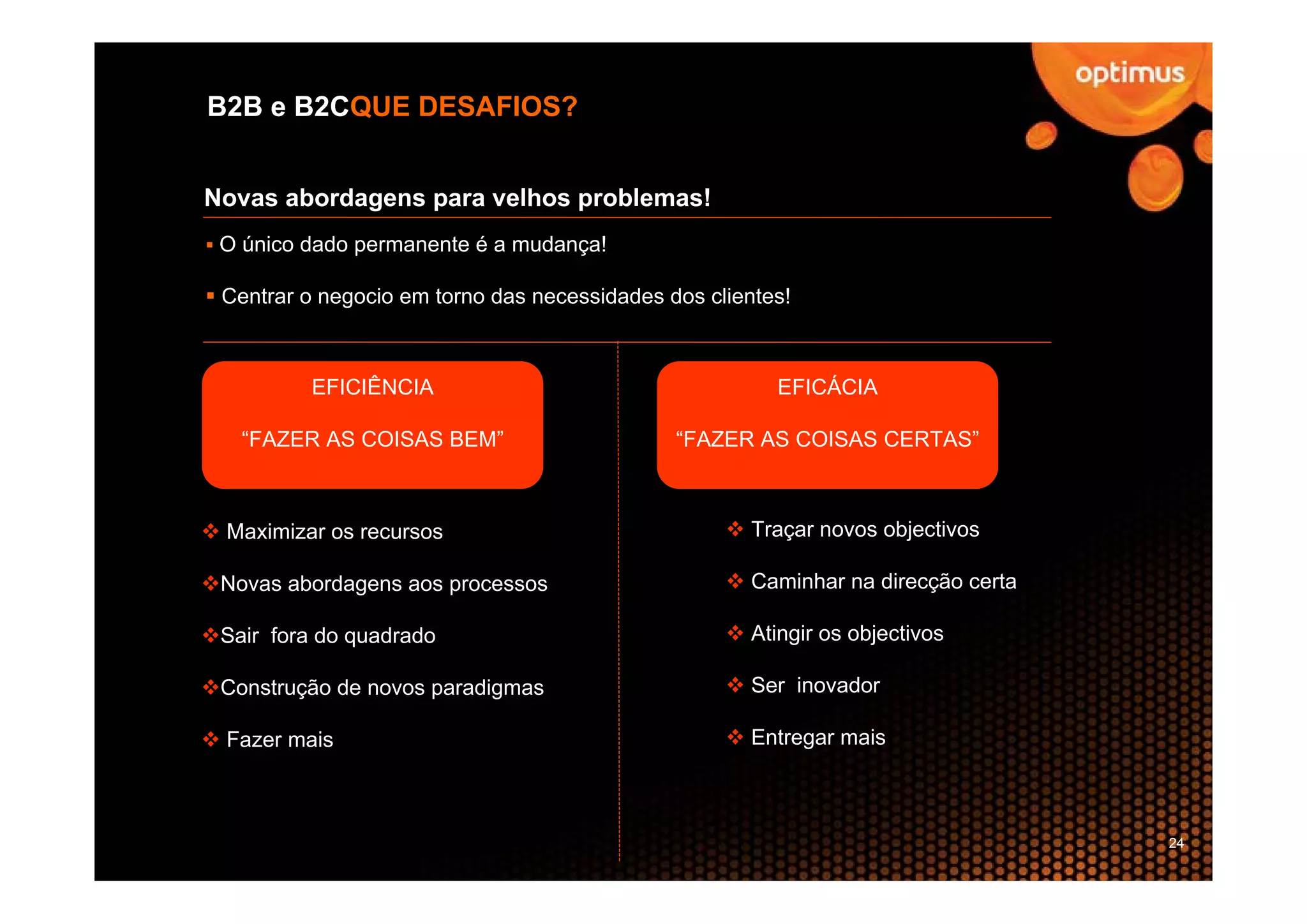 optimus

B2B e B2CQUE DESAFIOS?

Novas abordagens para velhos problemas!

▪ O único dado permanente é a mudança!

▪ Centrar o negocio em torno das necessidades dos clientes!

EFICIÊNCIA

“FAZER AS COISAS BEM”

❖ Maximizar os recursos

❖Novas abordagens aos processos

❖Sair  fora do quadrado

❖Construção de novos paradigmas

❖ Fazer mais

EFICÁCIA

“FAZER AS COISAS CERTAS”

❖ Traçar novos objectivos

❖ Caminhar na direcção certa

❖ Atingir os objectivos

❖ Ser  inovador

❖ Entregar mais

24